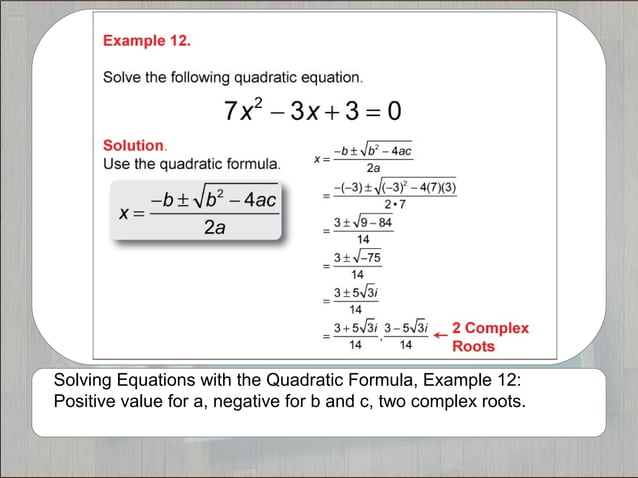 Example 12.

Solve the following quadratic equation.

$7x^2 - 3x + 3 = 0$

Solution.
Use the quadratic formula.

$x = \frac{-b \pm \sqrt{b^2 - 4ac}}{2a}$

$x = \frac{-b \pm \sqrt{b^2 - 4ac}}{2a}$
$= \frac{-(-3) \pm \sqrt{(-3)^2 - 4(7)(3)}}{2 \cdot 7}$
$= \frac{3 \pm \sqrt{9 - 84}}{14}$
$= \frac{3 \pm \sqrt{-75}}{14}$
$= \frac{3 \pm 5\sqrt{3}i}{14}$
$= \frac{3 + 5\sqrt{3}i}{14}, \frac{3 - 5\sqrt{3}i}{14}$ ← 2 Complex Roots

Solving Equations with the Quadratic Formula, Example 12: Positive value for a, negative for b and c, two complex roots.